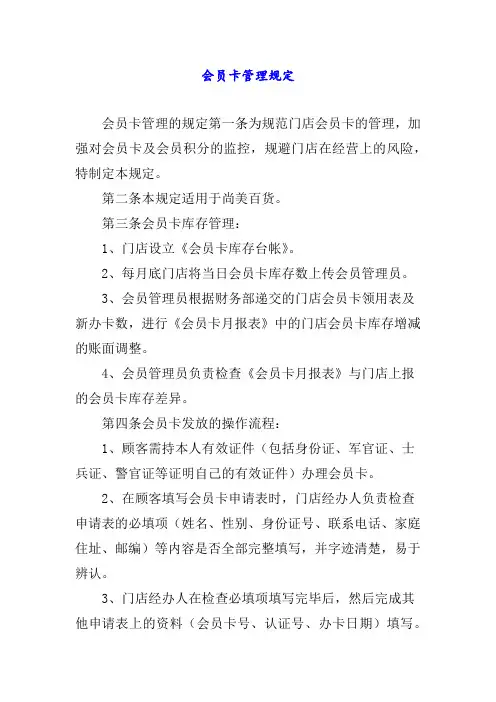 会员卡管理规定

会员卡管理的规定第一条为规范门店会员卡的管理，加强对会员卡及会员积分的监控，规避门店在经营上的风险，特制定本规定。

第二条本规定适用于尚美百货。

第三条会员卡库存管理：

1、门店设立《会员卡库存台帐》。

2、每月底门店将当日会员卡库存数上传会员管理员。

3、会员管理员根据财务部递交的门店会员卡领用表及新办卡数，进行《会员卡月报表》中的门店会员卡库存增减的账面调整。

4、会员管理员负责检查《会员卡月报表》与门店上报的会员卡库存差异。

第四条会员卡发放的操作流程：

1、顾客需持本人有效证件（包括身份证、军官证、士兵证、警官证等证明自己的有效证件）办理会员卡。

2、在顾客填写会员卡申请表时，门店经办人负责检查申请表的必填项（姓名、性别、身份证号、联系电话、家庭住址、邮编）等内容是否全部完整填写，并字迹清楚，易于辨认。

3、门店经办人在检查必填项填写完毕后，然后完成其他申请表上的资料（会员卡号、认证号、办卡日期）填写。